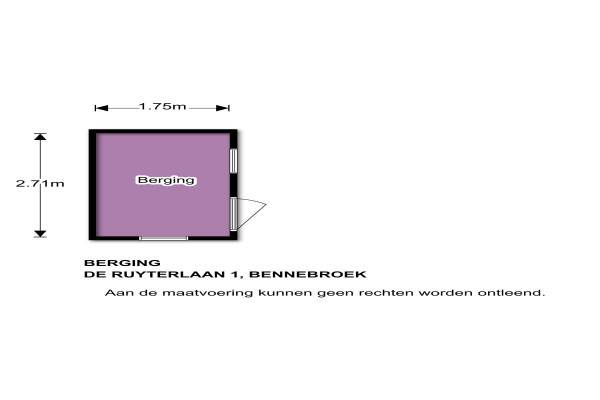 1.75m

2.71m

Berging

BERGING
DE RUYTERLAAN 1, BENNEBROEK
Aan de maatvoering kunnen geen rechten worden ontleend.